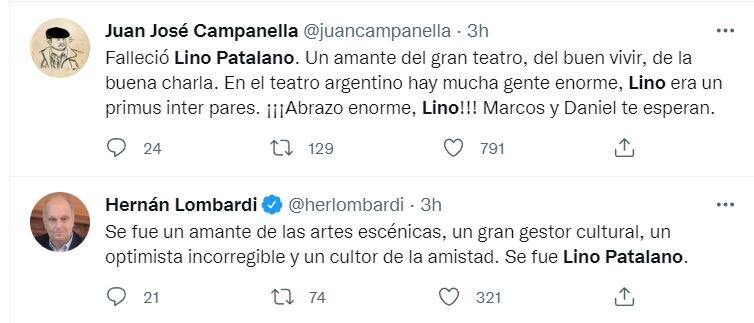 Juan José Campanella @juancampanella · 3h

Falleció Lino Patalano. Un amante del gran teatro, del buen vivir, de la buena charla. En el teatro argentino hay mucha gente enorme, Lino era un primus inter pares. ¡¡¡Abrazo enorme, Lino!!! Marcos y Daniel te esperan.

24 129 791

Hernán Lombardi @herlombardi · 3h

Se fue un amante de las artes escénicas, un gran gestor cultural, un optimista incorregible y un cultor de la amistad. Se fue Lino Patalano.

21 74 321